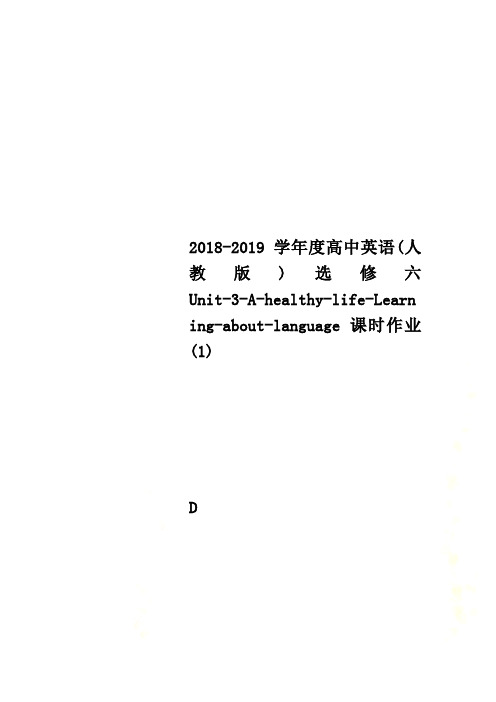 2018-2019 学年度高中英语(人教版)选修六 Unit-3-A-healthy-life-Learning-about-language 课时作业(1)

D